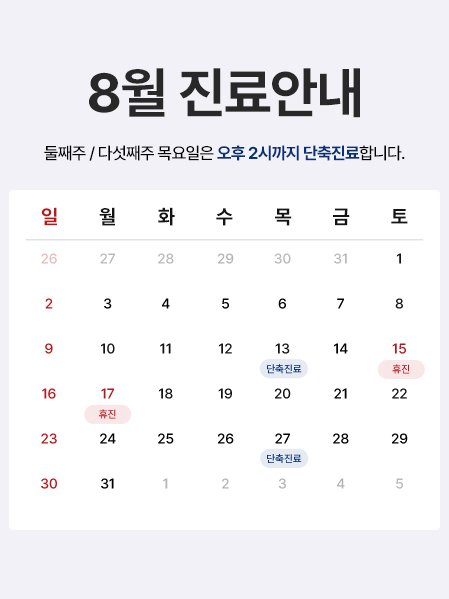 8월 진료안내

둘째주 / 다섯째주 목요일은 오후 2시까지 단축진료합니다.

| 일 | 월 | 화 | 수 | 목 | 금 | 토 |
|---|---|---|---|---|---|---|
| 26 | 27 | 28 | 29 | 30 | 31 | 1 |
| 2 | 3 | 4 | 5 | 6 | 7 | 8 |
| 9 | 10 | 11 | 12 | 13 단축진료 | 14 | 15 휴진 |
| 16 | 17 휴진 | 18 | 19 | 20 | 21 | 22 |
| 23 | 24 | 25 | 26 | 27 단축진료 | 28 | 29 |
| 30 | 31 | 1 | 2 | 3 | 4 | 5 |